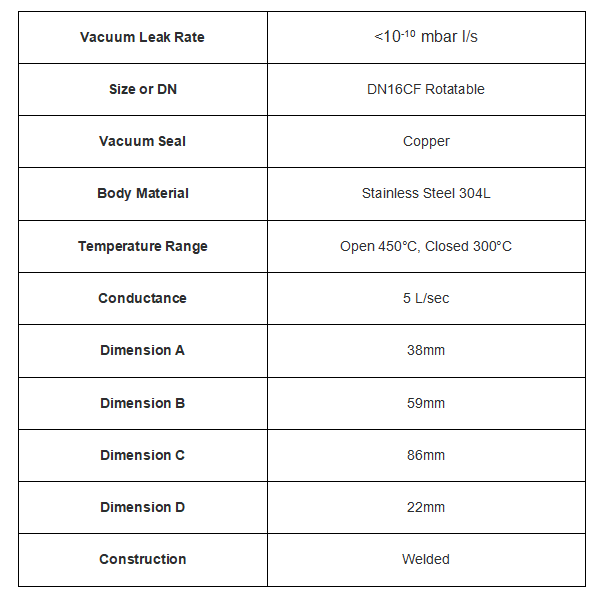 | Vacuum Leak Rate | $<10^{-10}$ mbar l/s |
|---|---|
| Size or DN | DN16CF Rotatable |
| Vacuum Seal | Copper |
| Body Material | Stainless Steel 304L |
| Temperature Range | Open 450°C, Closed 300°C |
| Conductance | 5 L/sec |
| Dimension A | 38mm |
| Dimension B | 59mm |
| Dimension C | 86mm |
| Dimension D | 22mm |
| Construction | Welded |